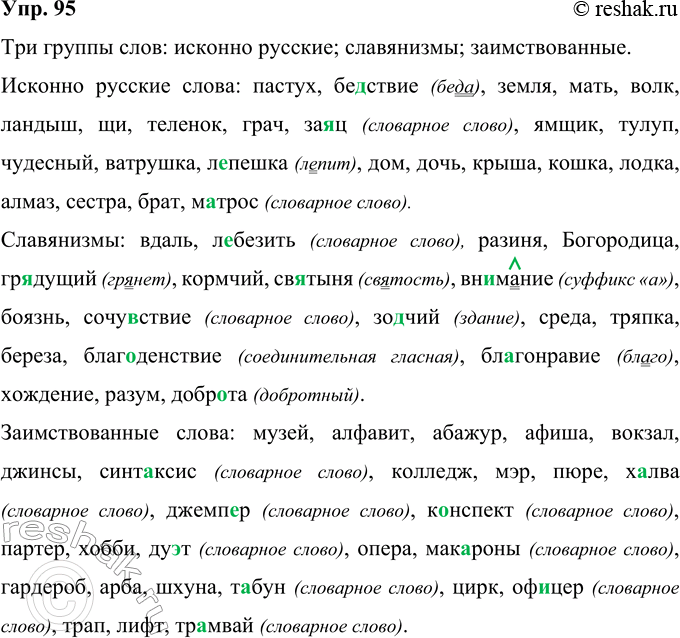 Упр. 95 © reshak.ru

Три группы слов: исконно русские; славянизмы; заимствованные.

Исконно русские слова: пастух, бедствие (беда), земля, мать, волк, ландыш, щи, теленок, грач, заяц (словарное слово), ямщик, тулуп, чудесный, ватрушка, лепешка (лепит), дом, дочь, крыша, кошка, лодка, алмаз, сестра, брат, матрос (словарное слово).

Славянизмы: вдаль, лебезить (словарное слово), разиня, Богородица, грядущий (грянет), кормчий, святыня (святость), внимание (суффикс «а»), боязнь, сочувствие (словарное слово), зодчий (здание), среда, тряпка, береза, благоденствие (соединительная гласная), благонравие (благо), хождение, разум, доброта (добротный).

Заимствованные слова: музей, алфавит, абажур, афиша, вокзал, джинсы, синтаксис (словарное слово), колледж, мэр, пюре, халва (словарное слово), джемпер (словарное слово), конспект (словарное слово), партер, хобби, дуэт (словарное слово), опера, макароны (словарное слово), гардероб, арба, шхуна, табун (словарное слово), цирк, офицер (словарное слово), трап, лифт, трамвай (словарное слово).

reshak.ru